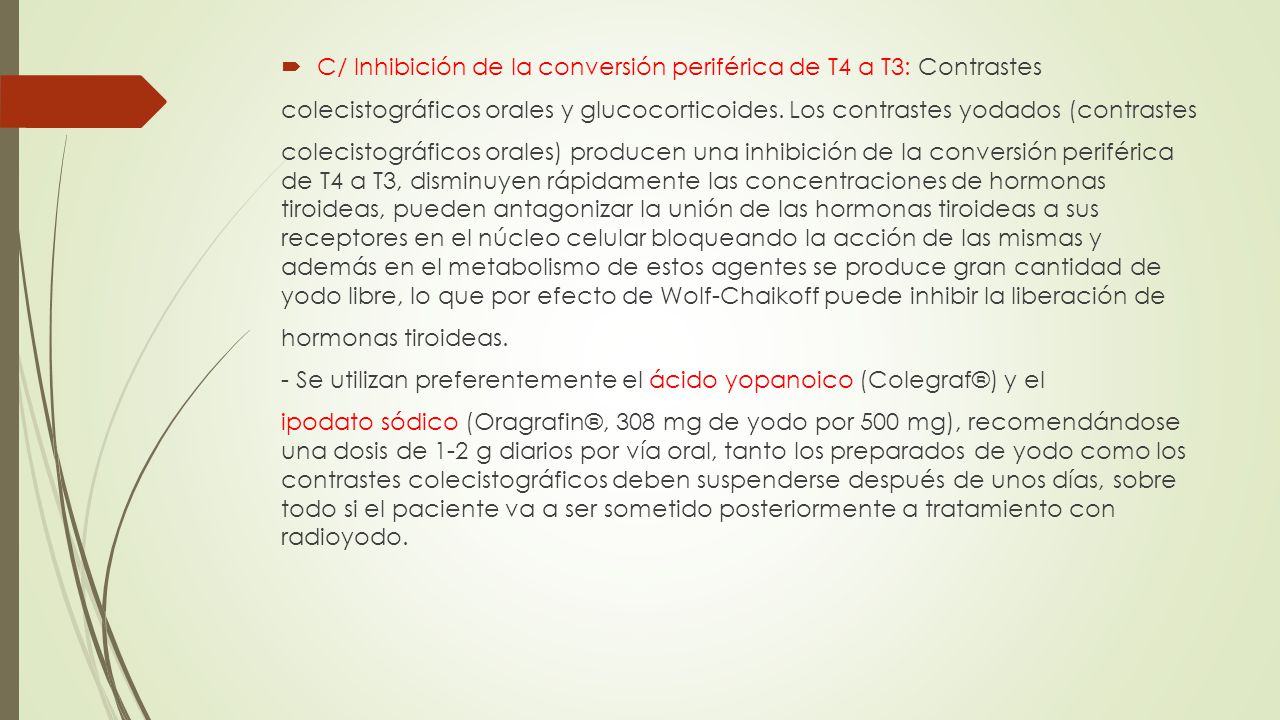 C/ Inhibición de la conversión periférica de T4 a T3: Contrastes colecistográficos orales y glucocorticoides. Los contrastes yodados (contrastes colecistográficos orales) producen una inhibición de la conversión periférica de T4 a T3, disminuyen rápidamente las concentraciones de hormonas tiroideas, pueden antagonizar la unión de las hormonas tiroideas a sus receptores en el núcleo celular bloqueando la acción de las mismas y además en el metabolismo de estos agentes se produce gran cantidad de yodo libre, lo que por efecto de Wolf-Chaikoff puede inhibir la liberación de hormonas tiroideas.

- Se utilizan preferentemente el ácido yopanoico (Colegraf®) y el ipodato sódico (Oragrafin®, 308 mg de yodo por 500 mg), recomendándose una dosis de 1-2 g diarios por vía oral, tanto los preparados de yodo como los contrastes colecistográficos deben suspenderse después de unos días, sobre todo si el paciente va a ser sometido posteriormente a tratamiento con radioyodo.